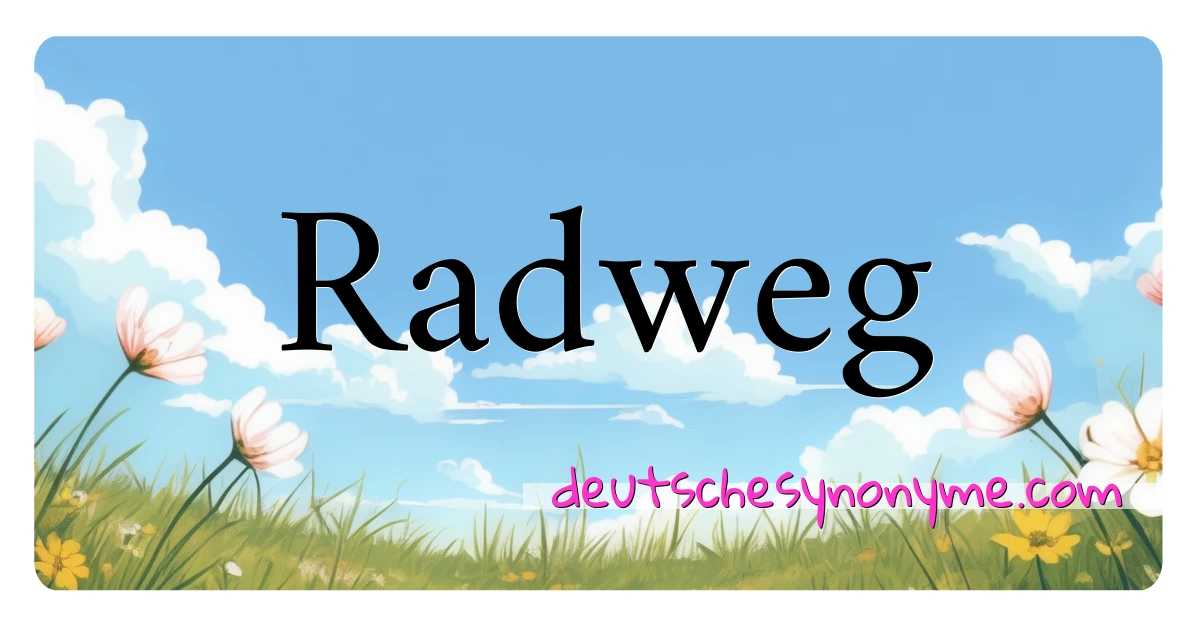 Radweg

deutschesynonyme.com